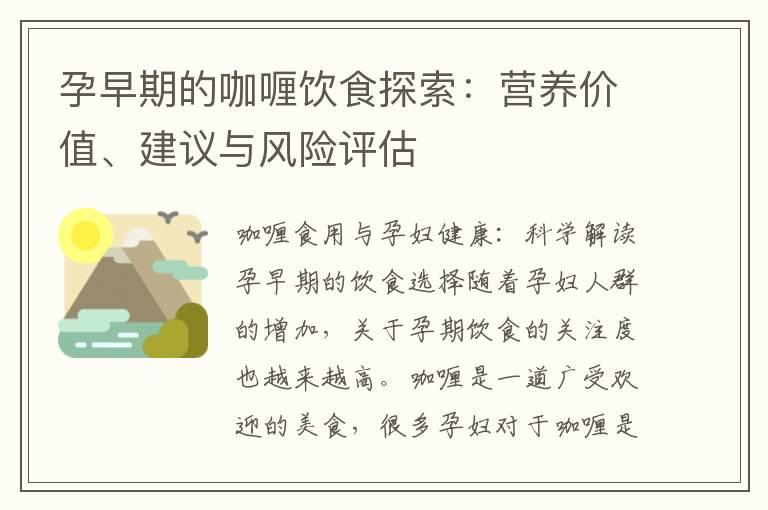 孕早期的咖喱饮食探索：营养价值、建议与风险评估

咖喱食用与孕妇健康：科学解读孕早期的饮食选择随着孕妇人群的增加，关于孕期饮食的关注度也越来越高。咖喱是一道广受欢迎的美食，很多孕妇对于咖喱是